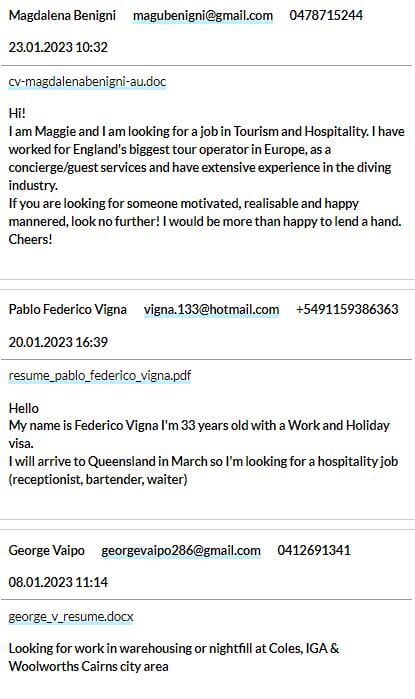 Magdalena Benigni magubenigni@gmail.com 0478715244

23.01.2023 10:32

cv-magdalenabenigni-au.doc

Hi!
I am Maggie and I am looking for a job in Tourism and Hospitality. I have worked for England's biggest tour operator in Europe, as a concierge/guest services and have extensive experience in the diving industry.
If you are looking for someone motivated, realisable and happy mannered, look no further! I would be more than happy to lend a hand. Cheers!

Pablo Federico Vigna vigna.133@hotmail.com +5491159386363

20.01.2023 16:39

resume_pablo_federico_vigna.pdf

Hello
My name is Federico Vigna I'm 33 years old with a Work and Holiday visa.
I will arrive to Queensland in March so I'm looking for a hospitality job (receptionist, bartender, waiter)

George Vaipo georgevaipo286@gmail.com 0412691341

08.01.2023 11:14

george_v_resume.docx

Looking for work in warehousing or nightfill at Coles, IGA & Woolworths Cairns city area